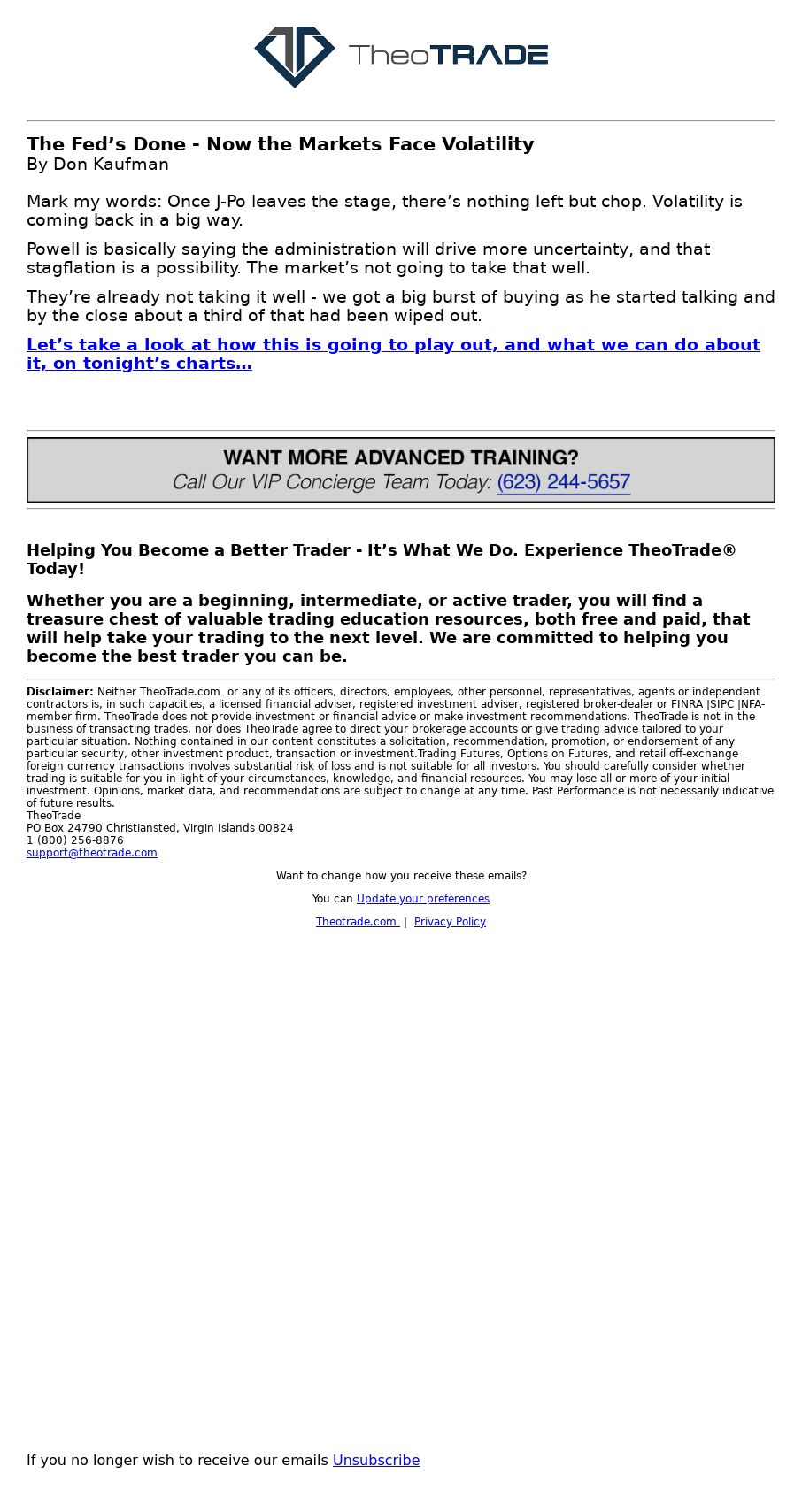 TheoTRADE

The Fed’s Done - Now the Markets Face Volatility
By Don Kaufman

Mark my words: Once J-Po leaves the stage, there’s nothing left but chop. Volatility is coming back in a big way.

Powell is basically saying the administration will drive more uncertainty, and that stagflation is a possibility. The market’s not going to take that well.

They’re already not taking it well - we got a big burst of buying as he started talking and by the close about a third of that had been wiped out.

Let’s take a look at how this is going to play out, and what we can do about it, on tonight’s charts…

WANT MORE ADVANCED TRAINING?
Call Our VIP Concierge Team Today: (623) 244-5657

Helping You Become a Better Trader - It’s What We Do. Experience TheoTrade® Today!

Whether you are a beginning, intermediate, or active trader, you will find a treasure chest of valuable trading education resources, both free and paid, that will help take your trading to the next level. We are committed to helping you become the best trader you can be.

Disclaimer: Neither TheoTrade.com or any of its officers, directors, employees, other personnel, representatives, agents or independent contractors is, in such capacities, a licensed financial adviser, registered investment adviser, registered broker-dealer or FINRA |SIPC |NFA-member firm. TheoTrade does not provide investment or financial advice or make investment recommendations. TheoTrade is not in the business of transacting trades, nor does TheoTrade agree to direct your brokerage accounts or give trading advice tailored to your particular situation. Nothing contained in our content constitutes a solicitation, recommendation, promotion, or endorsement of any particular security, other investment product, transaction or investment.Trading Futures, Options on Futures, and retail off-exchange foreign currency transactions involves substantial risk of loss and is not suitable for all investors. You should carefully consider whether trading is suitable for you in light of your circumstances, knowledge, and financial resources. You may lose all or more of your initial investment. Opinions, market data, and recommendations are subject to change at any time. Past Performance is not necessarily indicative of future results.
TheoTrade
PO Box 24790 Christiansted, Virgin Islands 00824
1 (800) 256-8876
support@theotrade.com

Want to change how you receive these emails?

You can Update your preferences

Theotrade.com | Privacy Policy

If you no longer wish to receive our emails Unsubscribe